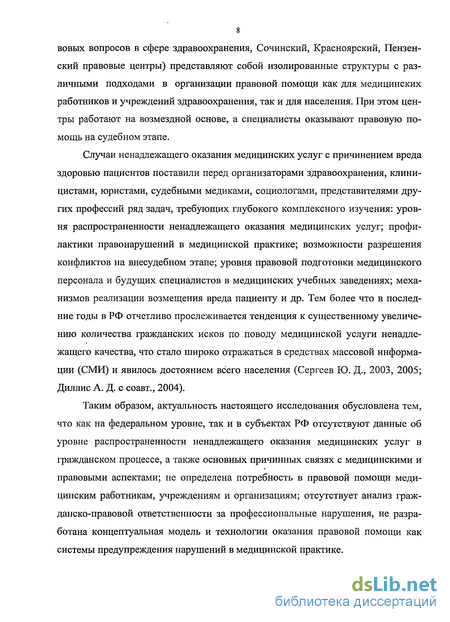 8

вовых вопросов в сфере здравоохранения, Сочинский, Красноярский, Пензенский правовые центры) представляют собой изолированные структуры с различными подходами в организации правовой помощи как для медицинских работников и учреждений здравоохранения, так и для населения. При этом центры работают на возмездной основе, а специалисты оказывают правовую помощь на судебном этапе.

Случаи ненадлежащего оказания медицинских услуг с причинением вреда здоровью пациентов поставили перед организаторами здравоохранения, клиницистами, юристами, судебными медиками, социологами, представителями других профессий ряд задач, требующих глубокого комплексного изучения: уровня распространенности ненадлежащего оказания медицинских услуг; профилактики правонарушений в медицинской практике; возможности разрешения конфликтов на внесудебном этапе; уровня правовой подготовки медицинского персонала и будущих специалистов в медицинских учебных заведениях; механизмов реализации возмещения вреда пациенту и др. Тем более что в последние годы в РФ отчетливо прослеживается тенденция к существенному увеличению количества гражданских исков по поводу медицинской услуги ненадлежащего качества, что стало широко отражаться в средствах массовой информации (СМИ) и явилось достоянием всего населения (Сергеев Ю. Д., 2003, 2005; Диллис А. Д. с соавт., 2004).

Таким образом, актуальность настоящего исследования обусловлена тем, что как на федеральном уровне, так и в субъектах РФ отсутствуют данные об уровне распространенности ненадлежащего оказания медицинских услуг в гражданском процессе, а также основных причинных связях с медицинскими и правовыми аспектами; не определена потребность в правовой помощи медицинским работникам, учреждениям и организациям; отсутствует анализ гражданско-правовой ответственности за профессиональные нарушения, не разработана концептуальная модель и технологии оказания правовой помощи как системы предупреждения нарушений в медицинской практике.

dsLib.net
библиотека диссертаций